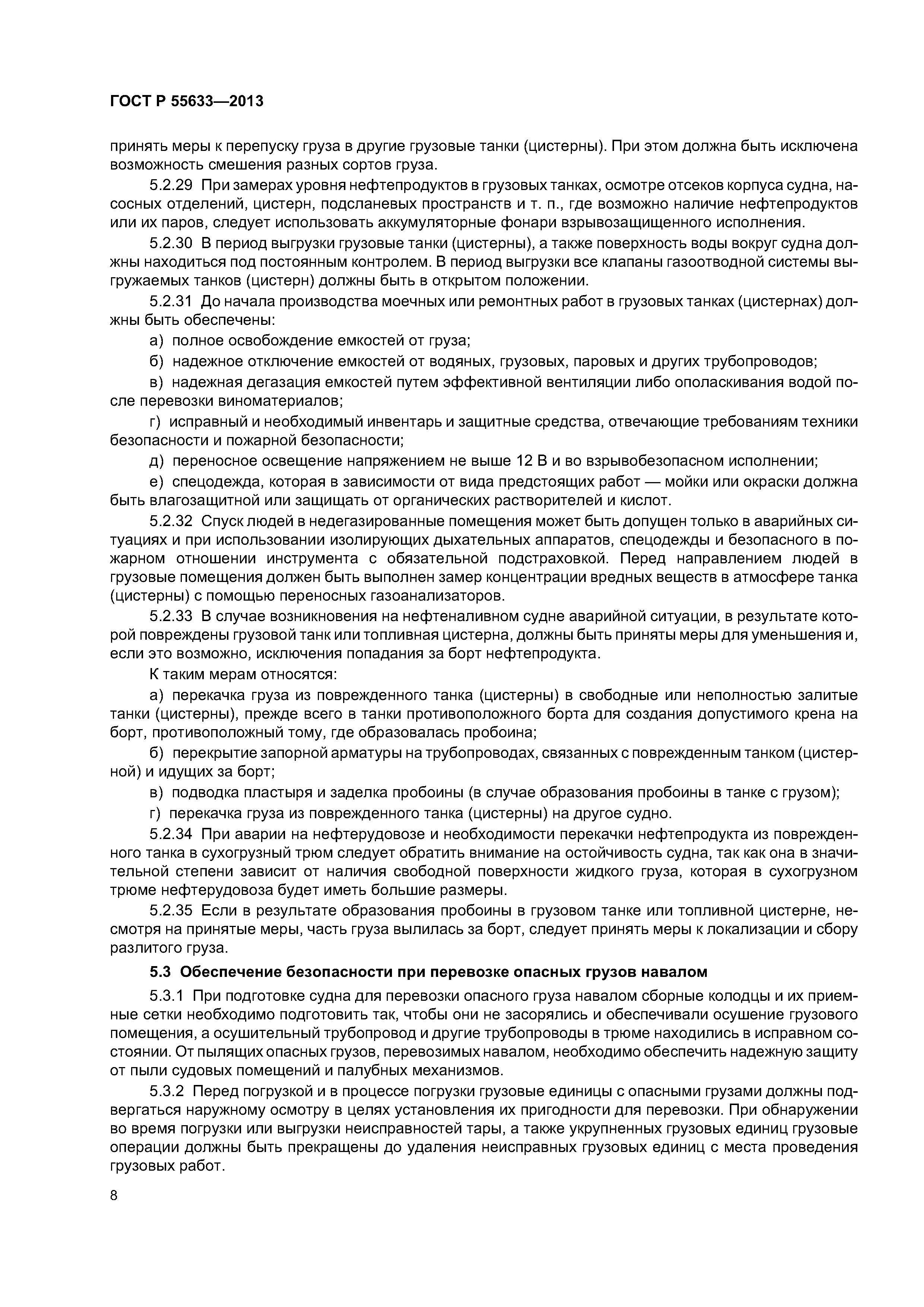 ГОСТ Р 55633—2013

принять меры к перепуску груза в другие грузовые танки (цистерны). При этом должна быть исключена возможность смешения разных сортов груза.

5.2.29 При замерах уровня нефтепродуктов в грузовых танках, осмотре отсеков корпуса судна, насосных отделений, цистерн, подсланевых пространств и т. п., где возможно наличие нефтепродуктов или их паров, следует использовать аккумуляторные фонари взрывозащищенного исполнения.

5.2.30 В период выгрузки грузовые танки (цистерны), а также поверхность воды вокруг судна должны находиться под постоянным контролем. В период выгрузки все клапаны газоотводной системы выгружаемых танков (цистерн) должны быть в открытом положении.

5.2.31 До начала производства моечных или ремонтных работ в грузовых танках (цистернах) должны быть обеспечены:

а) полное освобождение емкостей от груза;

б) надежное отключение емкостей от водяных, грузовых, паровых и других трубопроводов;

в) надежная дегазация емкостей путем эффективной вентиляции либо ополаскивания водой после перевозки виноматериалов;

г) исправный и необходимый инвентарь и защитные средства, отвечающие требованиям техники безопасности и пожарной безопасности;

д) переносное освещение напряжением не выше 12 В и во взрывобезопасном исполнении;

е) спецодежда, которая в зависимости от вида предстоящих работ — мойки или окраски должна быть влагозащитной или защищать от органических растворителей и кислот.

5.2.32 Спуск людей в недегазированные помещения может быть допущен только в аварийных ситуациях и при использовании изолирующих дыхательных аппаратов, спецодежды и безопасного в пожарном отношении инструмента с обязательной подстраховкой. Перед направлением людей в грузовые помещения должен быть выполнен замер концентрации вредных веществ в атмосфере танка (цистерны) с помощью переносных газоанализаторов.

5.2.33 В случае возникновения на нефтеналивном судне аварийной ситуации, в результате которой повреждены грузовой танк или топливная цистерна, должны быть приняты меры для уменьшения и, если это возможно, исключения попадания за борт нефтепродукта.

К таким мерам относятся:

а) перекачка груза из поврежденного танка (цистерны) в свободные или неполностью залитые танки (цистерны), прежде всего в танки противоположного борта для создания допустимого крена на борт, противоположный тому, где образовалась пробоина;

б) перекрытие запорной арматуры на трубопроводах, связанных с поврежденным танком (цистерной) и идущих за борт;

в) подводка пластыря и заделка пробоины (в случае образования пробоины в танке с грузом);

г) перекачка груза из поврежденного танка (цистерны) на другое судно.

5.2.34 При аварии на нефтерудовозе и необходимости перекачки нефтепродукта из поврежденного танка в сухогрузный трюм следует обратить внимание на остойчивость судна, так как она в значительной степени зависит от наличия свободной поверхности жидкого груза, которая в сухогрузном трюме нефтерудовоза будет иметь большие размеры.

5.2.35 Если в результате образования пробоины в грузовом танке или топливной цистерне, несмотря на принятые меры, часть груза вылилась за борт, следует принять меры к локализации и сбору разлитого груза.

5.3 Обеспечение безопасности при перевозке опасных грузов навалом

5.3.1 При подготовке судна для перевозки опасного груза навалом сборные колодцы и их приемные сетки необходимо подготовить так, чтобы они не засорялись и обеспечивали осушение грузового помещения, а осушительный трубопровод и другие трубопроводы в трюме находились в исправном состоянии. От пылящих опасных грузов, перевозимых навалом, необходимо обеспечить надежную защиту от пыли судовых помещений и палубных механизмов.

5.3.2 Перед погрузкой и в процессе погрузки грузовые единицы с опасными грузами должны подвергаться наружному осмотру в целях установления их пригодности для перевозки. При обнаружении во время погрузки или выгрузки неисправностей тары, а также укрупненных грузовых единиц грузовые операции должны быть прекращены до удаления неисправных грузовых единиц с места проведения грузовых работ.

8